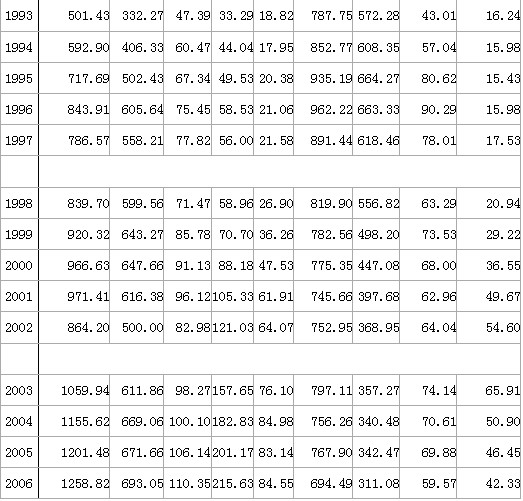 | | | | | | | | | | |
|---|---|---|---|---|---|---|---|---|---|
| 1993 | 501.43 | 332.27 | 47.39 | 33.29 | 18.82 | 787.75 | 572.28 | 43.01 | 16.24 |
| 1994 | 592.90 | 406.33 | 60.47 | 44.04 | 17.95 | 852.77 | 608.35 | 57.04 | 15.98 |
| 1995 | 717.69 | 502.43 | 67.34 | 49.53 | 20.38 | 935.19 | 664.27 | 80.62 | 15.43 |
| 1996 | 843.91 | 605.64 | 75.45 | 58.53 | 21.06 | 962.22 | 663.33 | 90.29 | 15.98 |
| 1997 | 786.57 | 558.21 | 77.82 | 56.00 | 21.58 | 891.44 | 618.46 | 78.01 | 17.53 |
| | | | | | | | | | |
| 1998 | 839.70 | 599.56 | 71.47 | 58.96 | 26.90 | 819.90 | 556.82 | 63.29 | 20.94 |
| 1999 | 920.32 | 643.27 | 85.78 | 70.70 | 36.26 | 782.56 | 498.20 | 73.53 | 29.22 |
| 2000 | 966.63 | 647.66 | 91.13 | 88.18 | 47.53 | 775.35 | 447.08 | 68.00 | 36.55 |
| 2001 | 971.41 | 616.38 | 96.12 | 105.33 | 61.91 | 745.66 | 397.68 | 62.96 | 49.67 |
| 2002 | 864.20 | 500.00 | 82.98 | 121.03 | 64.07 | 752.95 | 368.95 | 64.04 | 54.60 |
| | | | | | | | | | |
| 2003 | 1059.94 | 611.86 | 98.27 | 157.65 | 76.10 | 797.11 | 357.27 | 74.14 | 65.91 |
| 2004 | 1155.62 | 669.06 | 100.10 | 182.83 | 84.98 | 756.26 | 340.48 | 70.61 | 50.90 |
| 2005 | 1201.48 | 671.66 | 106.14 | 201.17 | 83.14 | 767.90 | 342.47 | 69.88 | 46.45 |
| 2006 | 1258.82 | 693.05 | 110.35 | 215.63 | 84.55 | 694.49 | 311.08 | 59.57 | 42.33 |